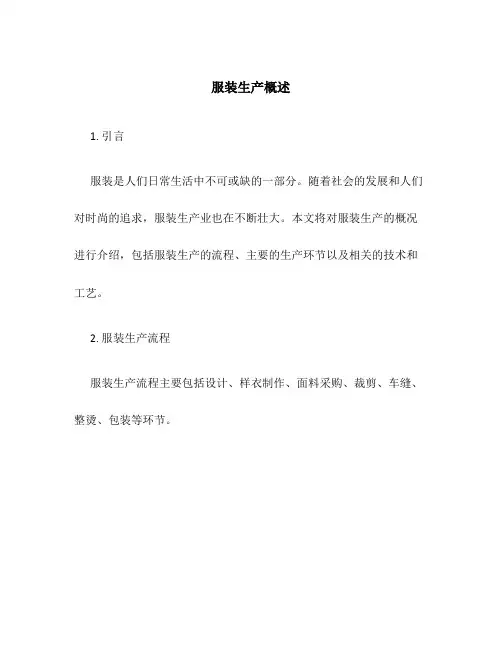 服装生产概述

1. 引言

服装是人们日常生活中不可或缺的一部分。随着社会的发展和人们对时尚的追求，服装生产业也在不断壮大。本文将对服装生产的概况进行介绍，包括服装生产的流程、主要的生产环节以及相关的技术和工艺。

2. 服装生产流程

服装生产流程主要包括设计、样衣制作、面料采购、裁剪、车缝、整烫、包装等环节。